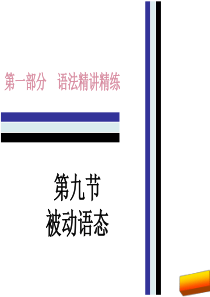 第一部分　语法精讲精练

第九节
被动语态